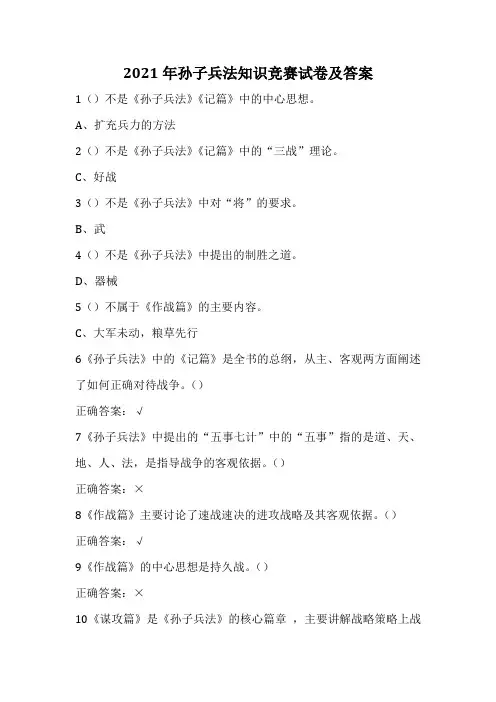 2021 年孙子兵法知识竞赛试卷及答案

1（）不是《孙子兵法》《记篇》中的中心思想。

A、扩充兵力的方法

2（）不是《孙子兵法》《记篇》中的“三战”理论。

C、好战

3（）不是《孙子兵法》中对“将”的要求。

B、武

4（）不是《孙子兵法》中提出的制胜之道。

D、器械

5（）不属于《作战篇》的主要内容。

C、大军未动，粮草先行

6《孙子兵法》中的《记篇》是全书的总纲，从主、客观两方面阐述了如何正确对待战争。（）

正确答案：√

7《孙子兵法》中提出的“五事七计”中的“五事”指的是道、天、地、人、法，是指导战争的客观依据。（）

正确答案：×

8《作战篇》主要讨论了速战速决的进攻战略及其客观依据。（）

正确答案：√

9《作战篇》的中心思想是持久战。（）

正确答案：×

10《谋攻篇》是《孙子兵法》的核心篇章 ，主要讲解战略策略上战